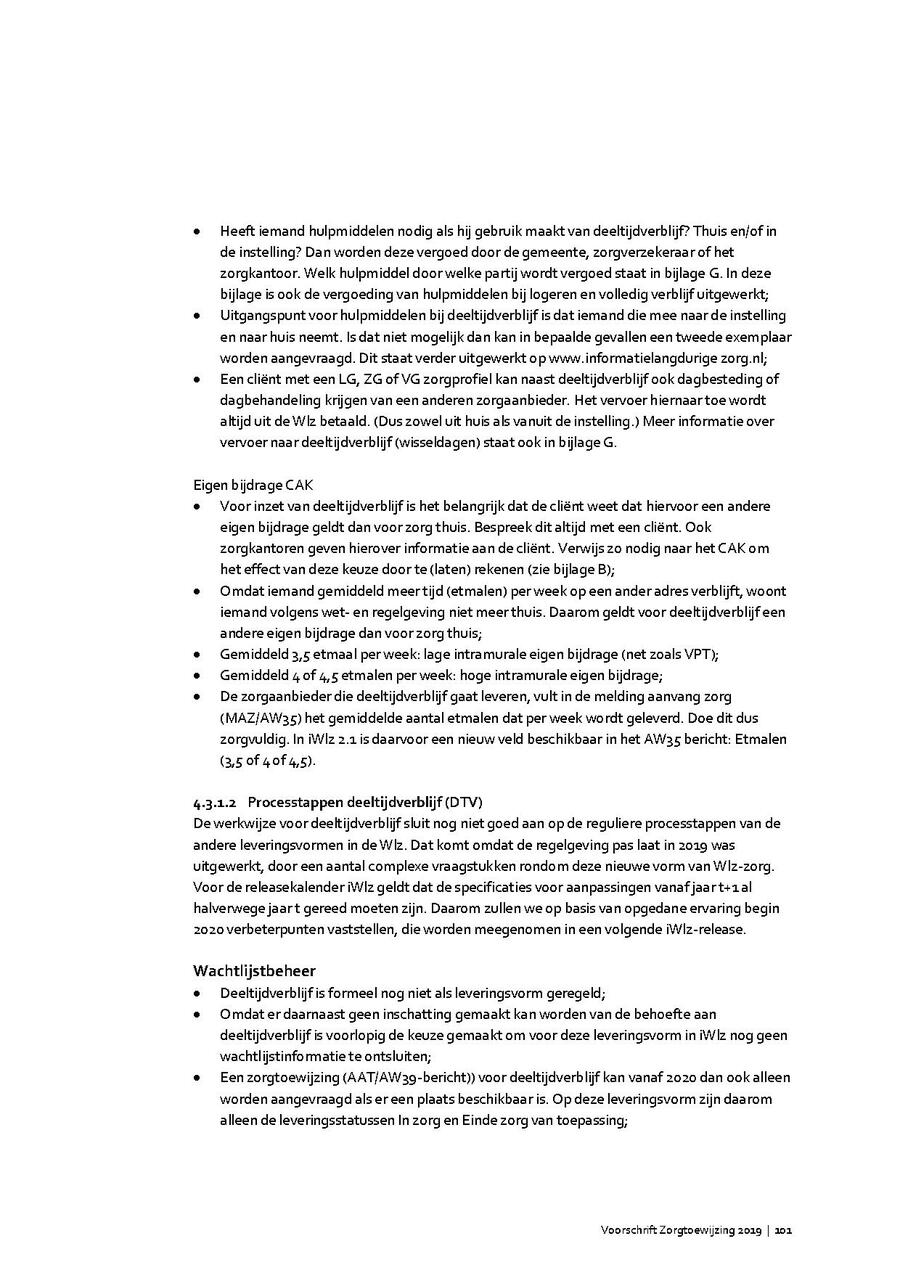 • Heeft iemand hulpmiddelen nodig als hij gebruik maakt van deeltijdverblijf? Thuis en/of in de instelling? Dan worden deze vergoed door de gemeente, zorgverzekeraar of het zorgkantoor. Welk hulpmiddel door welke partij wordt vergoed staat in bijlage G. In deze bijlage is ook de vergoeding van hulpmiddelen bij logeren en volledig verblijf uitgewerkt;
• Uitgangspunt voor hulpmiddelen bij deeltijdverblijf is dat iemand die mee naar de instelling en naar huis neemt. Is dat niet mogelijk dan kan in bepaalde gevallen een tweede exemplaar worden aangevraagd. Dit staat verder uitgewerkt op www.informatielangdurige zorg.nl;
• Een cliënt met een LG, ZG of VG zorgprofiel kan naast deeltijdverblijf ook dagbesteding of dagbehandeling krijgen van een anderen zorgaanbieder. Het vervoer hiernaar toe wordt altijd uit de Wlz betaald. (Dus zowel uit huis als vanuit de instelling.) Meer informatie over vervoer naar deeltijdverblijf (wisseldagen) staat ook in bijlage G.

Eigen bijdrage CAK
• Voor inzet van deeltijdverblijf is het belangrijk dat de cliënt weet dat hiervoor een andere eigen bijdrage geldt dan voor zorg thuis. Bespreek dit altijd met een cliënt. Ook zorgkantoren geven hierover informatie aan de cliënt. Verwijs zo nodig naar het CAK om het effect van deze keuze door te (laten) rekenen (zie bijlage B);
• Omdat iemand gemiddeld meer tijd (etmalen) per week op een ander adres verblijft, woont iemand volgens wet- en regelgeving niet meer thuis. Daarom geldt voor deeltijdverblijf een andere eigen bijdrage dan voor zorg thuis;
• Gemiddeld 3,5 etmaal per week: lage intramurale eigen bijdrage (net zoals VPT);
• Gemiddeld 4 of 4,5 etmalen per week: hoge intramurale eigen bijdrage;
• De zorgaanbieder die deeltijdverblijf gaat leveren, vult in de melding aanvang zorg (MAZ/AW35) het gemiddelde aantal etmalen dat per week wordt geleverd. Doe dit dus zorgvuldig. In iWlz 2.1 is daarvoor een nieuw veld beschikbaar in het AW35 bericht: Etmalen (3,5 of 4 of 4,5).

4.3.1.2 Processtappen deeltijdverblijf (DTV)
De werkwijze voor deeltijdverblijf sluit nog niet goed aan op de reguliere processtappen van de andere leveringsvormen in de Wlz. Dat komt omdat de regelgeving pas laat in 2019 was uitgewerkt, door een aantal complexe vraagstukken rondom deze nieuwe vorm van Wlz-zorg. Voor de releasekalender iWlz geldt dat de specificaties voor aanpassingen vanaf jaar t+1 al halverwege jaar t gereed moeten zijn. Daarom zullen we op basis van opgedane ervaring begin 2020 verbeterpunten vaststellen, die worden meegenomen in een volgende iWlz-release.

Wachtlijstbeheer
• Deeltijdverblijf is formeel nog niet als leveringsvorm geregeld;
• Omdat er daarnaast geen inschatting gemaakt kan worden van de behoefte aan deeltijdverblijf is voorlopig de keuze gemaakt om voor deze leveringsvorm in iWlz nog geen wachtlijstinformatie te ontsluiten;
• Een zorgtoewijzing (AAT/AW39-bericht)) voor deeltijdverblijf kan vanaf 2020 dan ook alleen worden aangevraagd als er een plaats beschikbaar is. Op deze leveringsvorm zijn daarom alleen de leveringsstatussen In zorg en Einde zorg van toepassing;

Voorschrift Zorgtoewijzing 2019 | 101